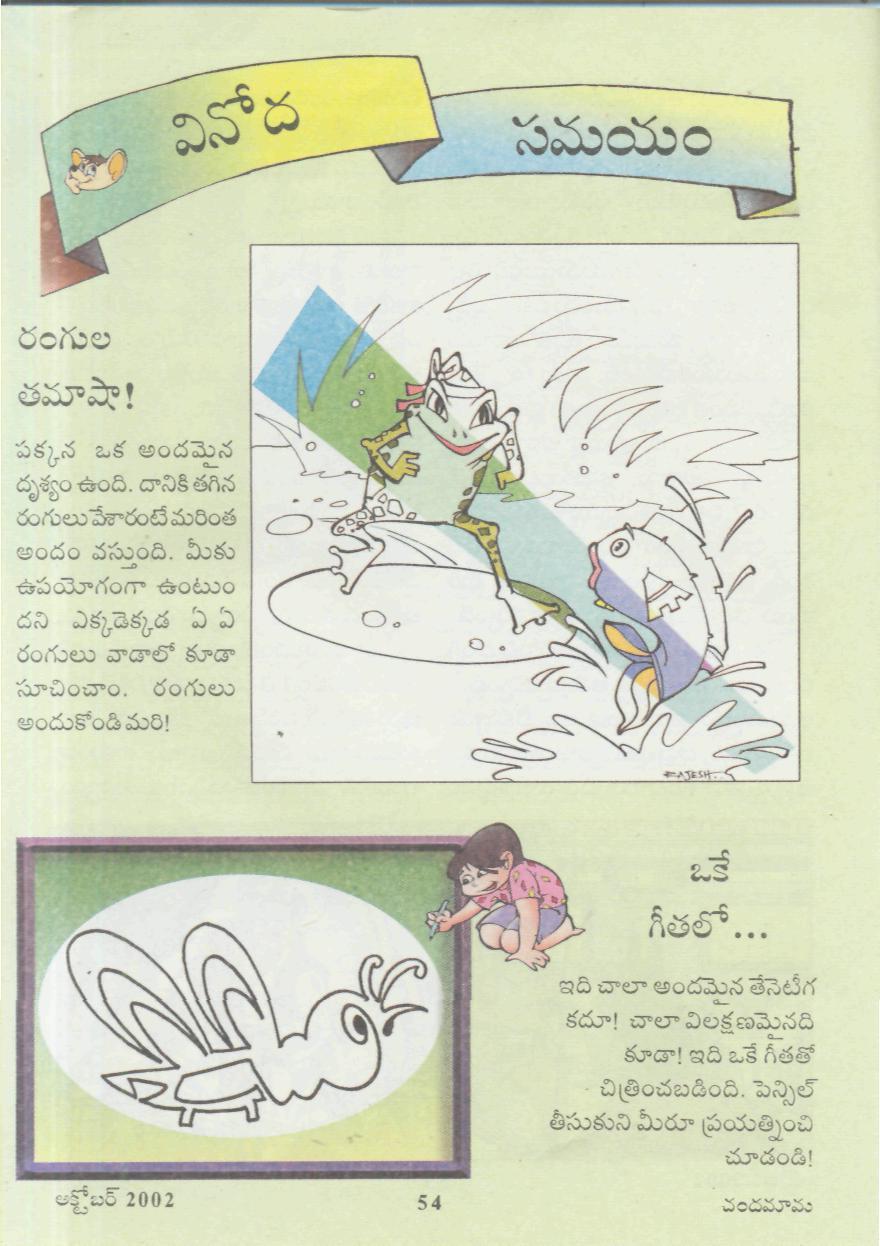 వినోద సమయం

రంగుల తమాషా!

పక్కన ఒక అందమైన దృశ్యం ఉంది. దానికి తగిన రంగులు వేశారంటే మరింత అందం వస్తుంది. మీకు ఉపయోగంగా ఉంటుందని ఎక్కడెక్కడ ఏ ఏ రంగులు వాడాలో కూడా సూచించాం. రంగులు అందుకోండి మరి!

RAJESH

ఒకే గీతలో...

ఇది చాలా అందమైన తేనెటీగ కదూ! చాలా విలక్షణమైనది కూడా! ఇది ఒకే గీతతో చిత్రించబడింది. పెన్సిల్ తీసుకుని మీరూ ప్రయత్నించి చూడండి!

అక్టోబర్ 2002

54

చందమామ